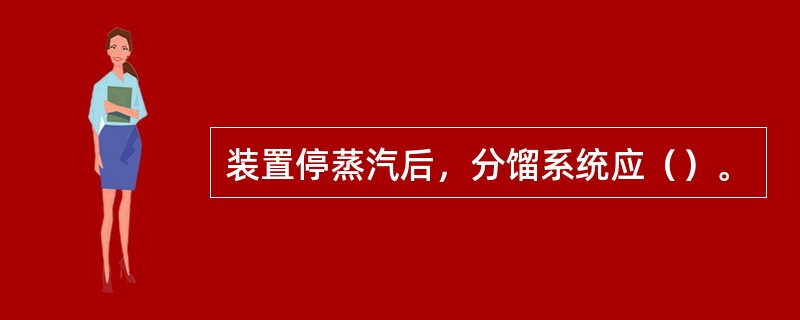 装置停蒸汽后，分馏系统应（）。